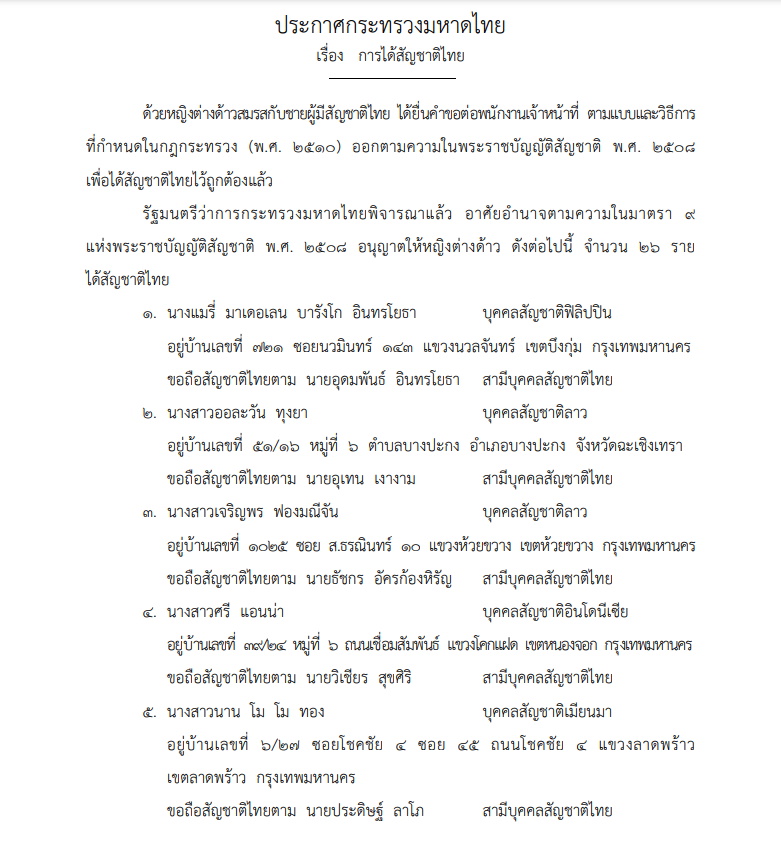 ประกาศกระทรวงมหาดไทย
เรื่อง การได้สัญชาติไทย

ด้วยหญิงต่างด้าวสมรสกับชายผู้มีสัญชาติไทย ได้ยื่นคำขอต่อพนักงานเจ้าหน้าที่ ตามแบบและวิธีการที่กำหนดในกฎกระทรวง (พ.ศ. ๒๕๑๐) ออกตามความในพระราชบัญญัติสัญชาติ พ.ศ. ๒๕๐๘ เพื่อได้สัญชาติไทยไว้ถูกต้องแล้ว

รัฐมนตรีว่าการกระทรวงมหาดไทยพิจารณาแล้ว อาศัยอำนาจตามความในมาตรา ๙ แห่งพระราชบัญญัติสัญชาติ พ.ศ. ๒๕๐๘ อนุญาตให้หญิงต่างด้าว ดังต่อไปนี้ จำนวน ๒๖ ราย ได้สัญชาติไทย

๑. นางแมรี่ มาเดอเลน บารังโก อินทรโยธา บุคคลสัญชาติฟิลิปปิน
อยู่บ้านเลขที่ ๗๒๑ ซอยนวมินทร์ ๑๔๓ แขวงนวลจันทร์ เขตบึงกุ่ม กรุงเทพมหานคร
ขอถือสัญชาติไทยตาม นายอุดมพันธ์ อินทรโยธา สามีบุคคลสัญชาติไทย

๒. นางสาวออละวัน ทุงยา บุคคลสัญชาติลาว
อยู่บ้านเลขที่ ๕๑/๑๖ หมู่ที่ ๖ ตำบลบางปะกง อำเภอบางปะกง จังหวัดฉะเชิงเทรา
ขอถือสัญชาติไทยตาม นายอุเทน เงางาม สามีบุคคลสัญชาติไทย

๓. นางสาวเจริญพร ฟองมณีจัน บุคคลสัญชาติลาว
อยู่บ้านเลขที่ ๑๐๒๕ ซอย ส.ธรณินทร์ ๑๐ แขวงห้วยขวาง เขตห้วยขวาง กรุงเทพมหานคร
ขอถือสัญชาติไทยตาม นายธัชกร อัครก้องหิรัญ สามีบุคคลสัญชาติไทย

๔. นางสาวศรี แอนน่า บุคคลสัญชาติอินโดนีเซีย
อยู่บ้านเลขที่ ๓๙/๒๔ หมู่ที่ ๖ ถนนเชื่อมสัมพันธ์ แขวงโคกแฝด เขตหนองจอก กรุงเทพมหานคร
ขอถือสัญชาติไทยตาม นายวิเชียร สุขศิริ สามีบุคคลสัญชาติไทย

๕. นางสาวนาน โม โม ทอง บุคคลสัญชาติเมียนมา
อยู่บ้านเลขที่ ๖/๒๗ ซอยโชคชัย ๔ ซอย ๔๕ ถนนโชคชัย ๔ แขวงลาดพร้าว เขตลาดพร้าว กรุงเทพมหานคร
ขอถือสัญชาติไทยตาม นายประดิษฐ์ ลาโภ สามีบุคคลสัญชาติไทย